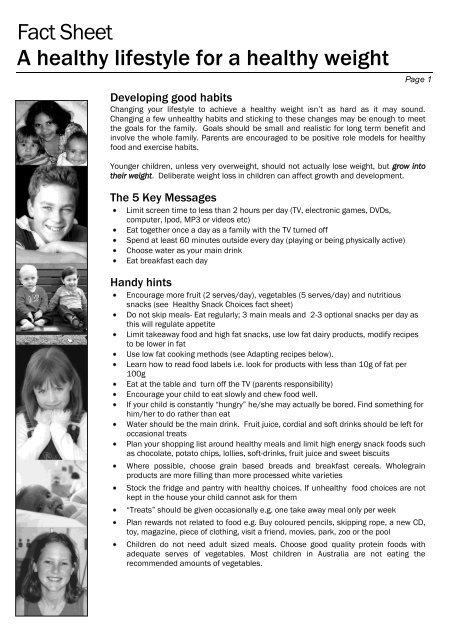 Fact Sheet
A healthy lifestyle for a healthy weight

Page 1

Developing good habits
Changing your lifestyle to achieve a healthy weight isn't as hard as it may sound. Changing a few unhealthy habits and sticking to these changes may be enough to meet the goals for the family. Goals should be small and realistic for long term benefit and involve the whole family. Parents are encouraged to be positive role models for healthy food and exercise habits.

Younger children, unless very overweight, should not actually lose weight, but grow into their weight. Deliberate weight loss in children can affect growth and development.

The 5 Key Messages
• Limit screen time to less than 2 hours per day (TV, electronic games, DVDs, computer, Ipod, MP3 or videos etc)
• Eat together once a day as a family with the TV turned off
• Spend at least 60 minutes outside every day (playing or being physically active)
• Choose water as your main drink
• Eat breakfast each day

Handy hints
• Encourage more fruit (2 serves/day), vegetables (5 serves/day) and nutritious snacks (see Healthy Snack Choices fact sheet)
• Do not skip meals- Eat regularly; 3 main meals and 2-3 optional snacks per day as this will regulate appetite
• Limit takeaway food and high fat snacks, use low fat dairy products, modify recipes to be lower in fat
• Use low fat cooking methods (see Adapting recipes below).
• Learn how to read food labels i.e. look for products with less than 10g of fat per 100g
• Eat at the table and turn off the TV (parents responsibility)
• Encourage your child to eat slowly and chew food well.
• If your child is constantly "hungry" he/she may actually be bored. Find something for him/her to do rather than eat
• Water should be the main drink. Fruit juice, cordial and soft drinks should be left for occasional treats
• Plan your shopping list around healthy meals and limit high energy snack foods such as chocolate, potato chips, lollies, soft-drinks, fruit juice and sweet biscuits
• Where possible, choose grain based breads and breakfast cereals. Wholegrain products are more filling than more processed white varieties
• Stock the fridge and pantry with healthy choices. If unhealthy food choices are not kept in the house your child cannot ask for them
• "Treats" should be given occasionally e.g. one take away meal only per week
• Plan rewards not related to food e.g. Buy coloured pencils, skipping rope, a new CD, toy, magazine, piece of clothing, visit a friend, movies, park, zoo or the pool
• Children do not need adult sized meals. Choose good quality protein foods with adequate serves of vegetables. Most children in Australia are not eating the recommended amounts of vegetables.